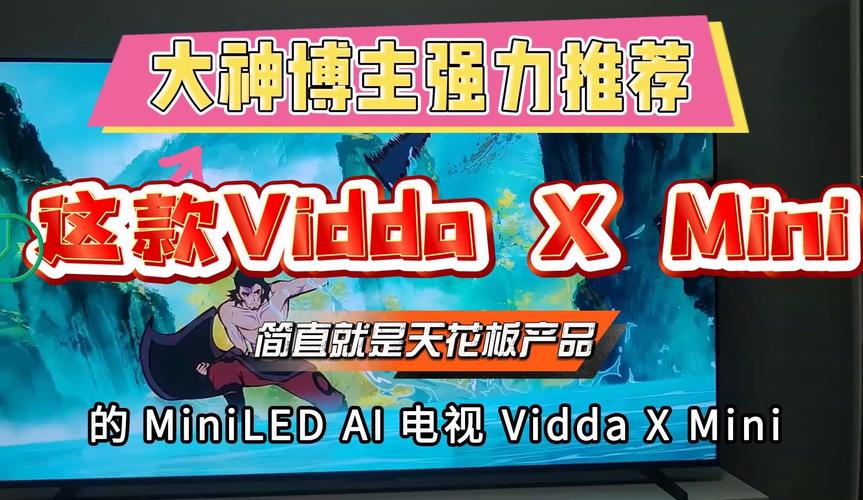 大神博主强力推荐

这款Vidda X Mini

简直就是天花板产品

的 MiniLED AI 电视 Vidda X Mini